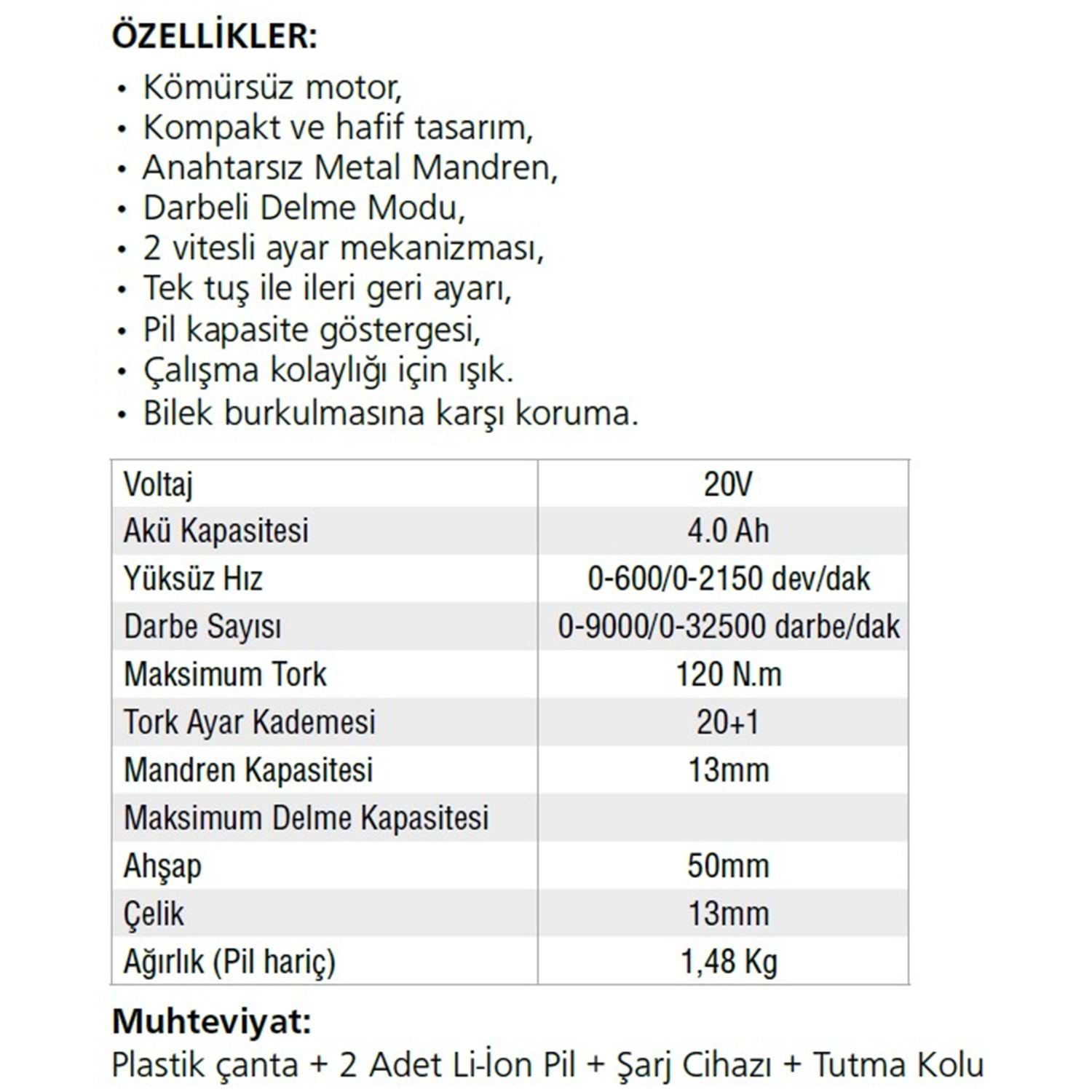 ÖZELLİKLER:

• Kömürsüz motor,
• Kompakt ve hafif tasarım,
• Anahtarsız Metal Mandren,
• Darbeli Delme Modu,
• 2 vitesli ayar mekanizması,
• Tek tuş ile ileri geri ayarı,
• Pil kapasite göstergesi,
• Çalışma kolaylığı için ışık.
• Bilek burkulmasına karşı koruma.

| Voltaj | 20V |
|---|---|
| Akü Kapasitesi | 4.0 Ah |
| Yüksüz Hız | 0-600/0-2150 dev/dak |
| Darbe Sayısı | 0-9000/0-32500 darbe/dak |
| Maksimum Tork | 120 N.m |
| Tork Ayar Kademesi | 20+1 |
| Mandren Kapasitesi | 13mm |
| Maksimum Delme Kapasitesi | |
| Ahşap | 50mm |
| Çelik | 13mm |
| Ağırlık (Pil hariç) | 1,48 Kg |

Muhteviyat:
Plastik çanta + 2 Adet Li-İon Pil + Şarj Cihazı + Tutma Kolu